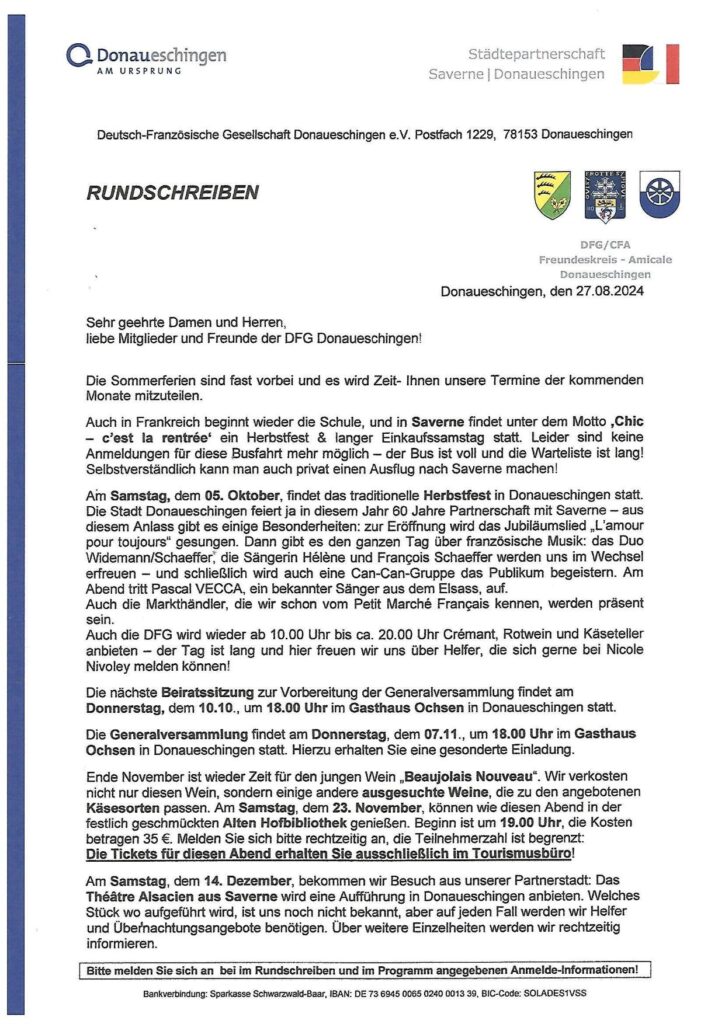 Donaueschingen
AM URSPRUNG

Städtepartnerschaft
Saverne | Donaueschingen

Deutsch-Französische Gesellschaft Donaueschingen e.V. Postfach 1229, 78153 Donaueschingen

RUNDSCHREIBEN

DFG/CFA
Freundeskreis - Amicale
Donaueschingen

Donaueschingen, den 27.08.2024

Sehr geehrte Damen und Herren,
liebe Mitglieder und Freunde der DFG Donaueschingen!

Die Sommerferien sind fast vorbei und es wird Zeit- Ihnen unsere Termine der kommenden Monate mitzuteilen.

Auch in Frankreich beginnt wieder die Schule, und in Saverne findet unter dem Motto ‚Chic – c'est la rentrée' ein Herbstfest & langer Einkaufssamstag statt. Leider sind keine Anmeldungen für diese Busfahrt mehr möglich – der Bus ist voll und die Warteliste ist lang! Selbstverständlich kann man auch privat einen Ausflug nach Saverne machen!

Am Samstag, dem 05. Oktober, findet das traditionelle Herbstfest in Donaueschingen statt. Die Stadt Donaueschingen feiert ja in diesem Jahr 60 Jahre Partnerschaft mit Saverne – aus diesem Anlass gibt es einige Besonderheiten: zur Eröffnung wird das Jubiläumslied „L'amour pour toujours" gesungen. Dann gibt es den ganzen Tag über französische Musik: das Duo Widemann/Schaeffer, die Sängerin Hélène und François Schaeffer werden uns im Wechsel erfreuen – und schließlich wird auch eine Can-Can-Gruppe das Publikum begeistern. Am Abend tritt Pascal VECCA, ein bekannter Sänger aus dem Elsass, auf.
Auch die Markthändler, die wir schon vom Petit Marché Français kennen, werden präsent sein.
Auch die DFG wird wieder ab 10.00 Uhr bis ca. 20.00 Uhr Crémant, Rotwein und Käseteller anbieten – der Tag ist lang und hier freuen wir uns über Helfer, die sich gerne bei Nicole Nivoley melden können!

Die nächste Beiratssitzung zur Vorbereitung der Generalversammlung findet am Donnerstag, dem 10.10., um 18.00 Uhr im Gasthaus Ochsen in Donaueschingen statt.

Die Generalversammlung findet am Donnerstag, dem 07.11., um 18.00 Uhr im Gasthaus Ochsen in Donaueschingen statt. Hierzu erhalten Sie eine gesonderte Einladung.

Ende November ist wieder Zeit für den jungen Wein „Beaujolais Nouveau". Wir verkosten nicht nur diesen Wein, sondern einige andere ausgesuchte Weine, die zu den angebotenen Käsesorten passen. Am Samstag, dem 23. November, können wie diesen Abend in der festlich geschmückten Alten Hofbibliothek genießen. Beginn ist um 19.00 Uhr, die Kosten betragen 35 €. Melden Sie sich bitte rechtzeitig an, die Teilnehmerzahl ist begrenzt:
Die Tickets für diesen Abend erhalten Sie ausschließlich im Tourismusbüro!

Am Samstag, dem 14. Dezember, bekommen wir Besuch aus unserer Partnerstadt: Das Théâtre Alsacien aus Saverne wird eine Aufführung in Donaueschingen anbieten. Welches Stück wo aufgeführt wird, ist uns noch nicht bekannt, aber auf jeden Fall werden wir Helfer und Übernachtungsangebote benötigen. Über weitere Einzelheiten werden wir rechtzeitig informieren.

Bitte melden Sie sich an bei im Rundschreiben und im Programm angegebenen Anmelde-Informationen!

Bankverbindung: Sparkasse Schwarzwald-Baar, IBAN: DE 73 6945 0065 0240 0013 39, BIC-Code: SOLADES1VSS